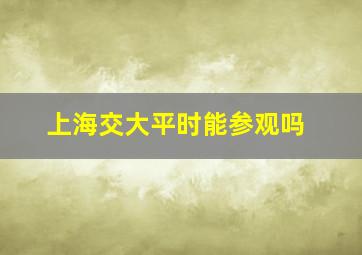 上海交大平时能参观吗